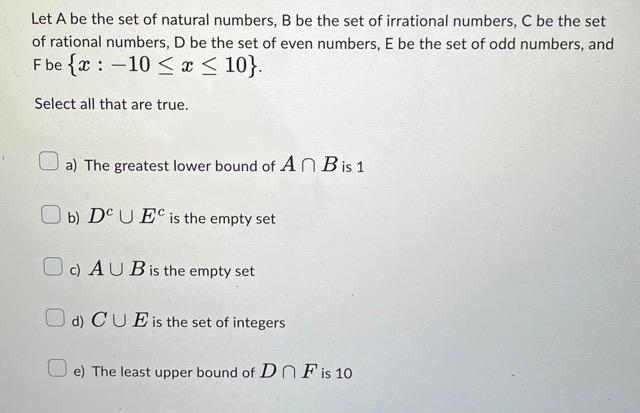 Let A be the set of natural numbers, B be the set of irrational numbers, C be the set of rational numbers, D be the set of even numbers, E be the set of odd numbers, and F be $\{x : -10 \leq x \leq 10\}$.

Select all that are true.

a) The greatest lower bound of $A \cap B$ is 1

b) $D^c \cup E^c$ is the empty set

c) $A \cup B$ is the empty set

d) $C \cup E$ is the set of integers

e) The least upper bound of $D \cap F$ is 10